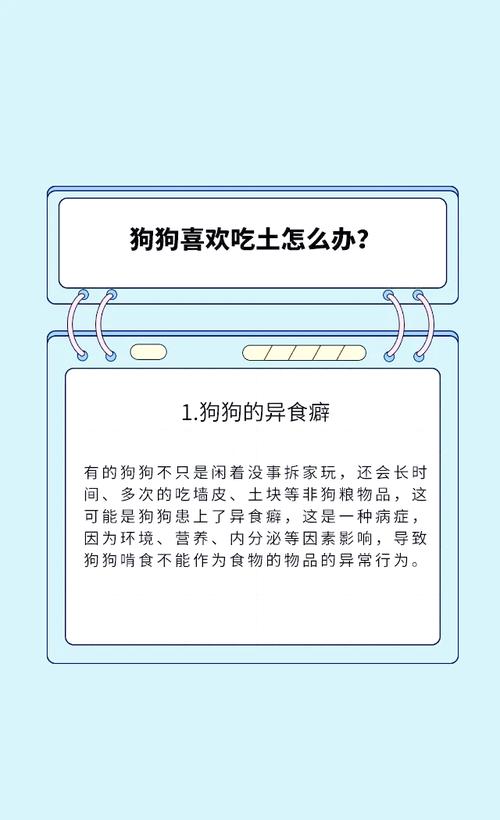 狗狗喜欢吃土怎么办?

1.狗狗的异食癖

有的狗狗不只是闲着没事拆家玩，还会长时间、多次的吃墙皮、土块等非狗粮物品，这可能是狗狗患上了异食癖，这是一种病症，因为环境、营养、内分泌等因素影响，导致狗狗啃食不能作为食物的物品的异常行为。